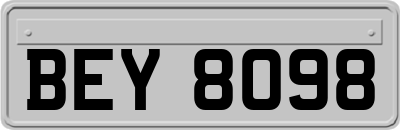 BEY 8098